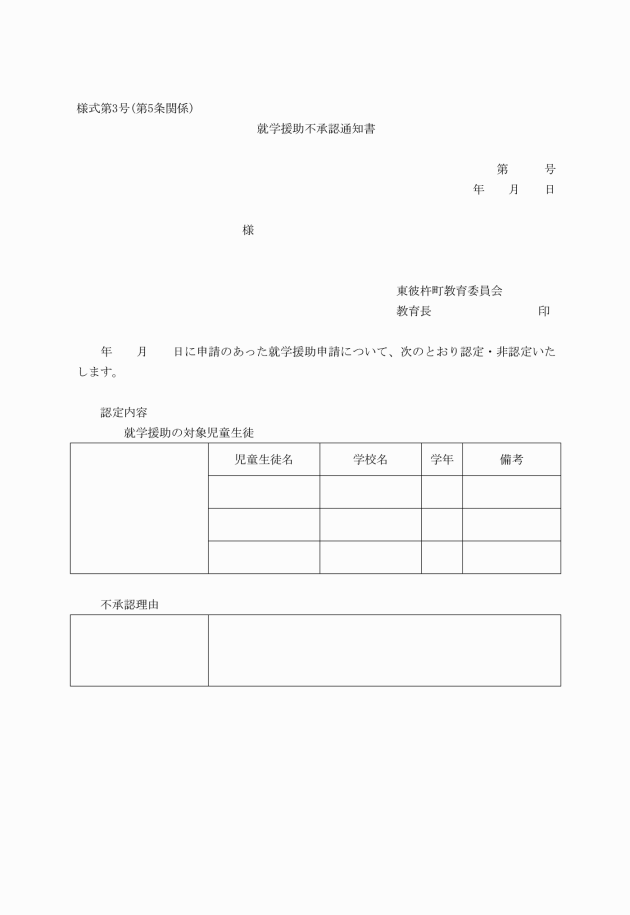 様式第3号(第5条関係)

就学援助不承認通知書

第　　号
年　　月　　日

様

東彼杵町教育委員会
教育長　　　　　　　　印

年　　月　　日に申請のあった就学援助申請について、次のとおり認定・非認定いたします。

認定内容

就学援助の対象児童生徒

| | 児童生徒名 | 学校名 | 学年 | 備考 |
|---|---|---|---|---|
| | | | | |
| | | | | |
| | | | | |

不承認理由

| | |
|---|---|
| | |